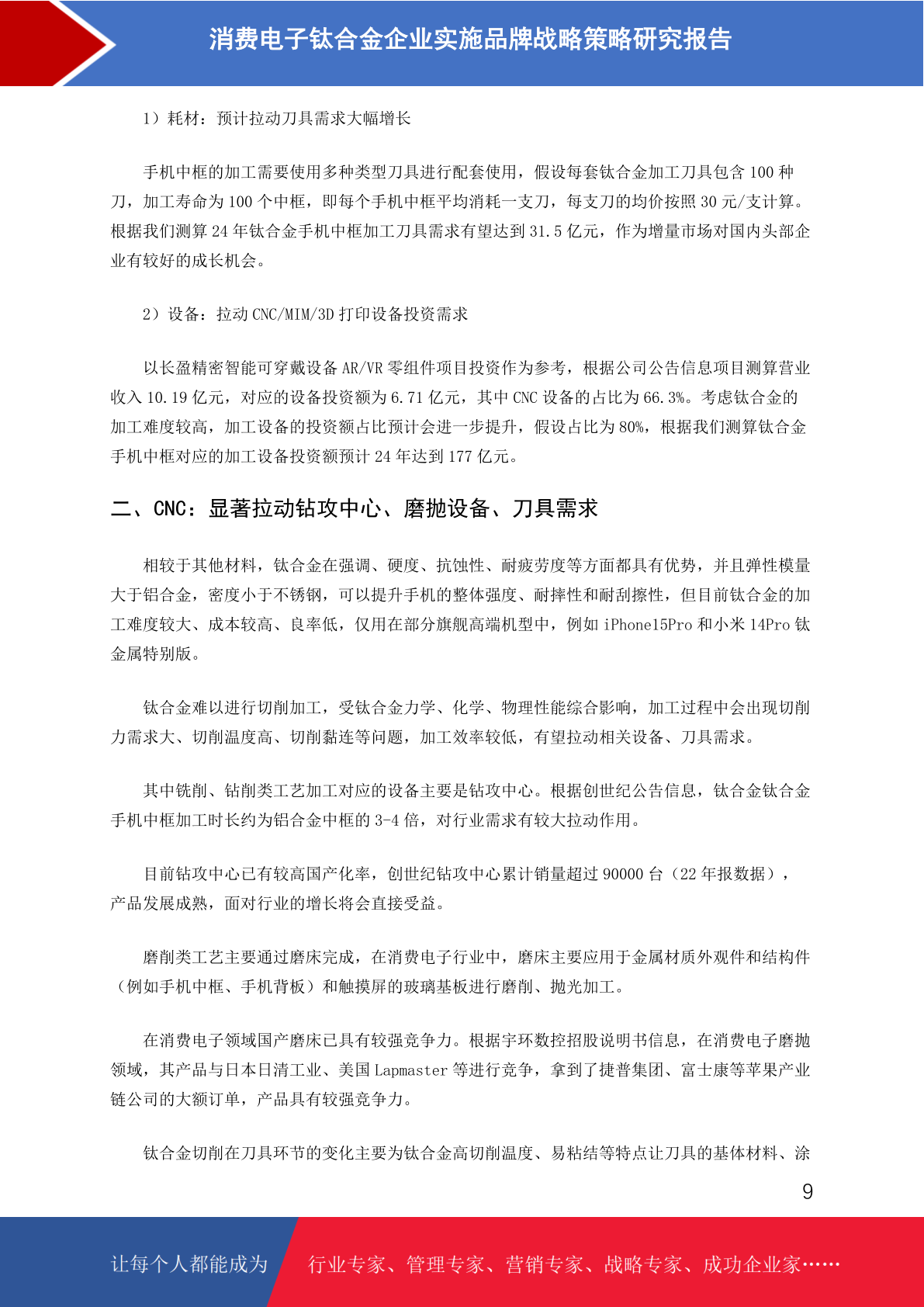 消费电子钛合金企业实施品牌战略策略研究报告

1）耗材：预计拉动刀具需求大幅增长

手机中框的加工需要使用多种类型刀具进行配套使用，假设每套钛合金加工刀具包含 100 种刀，加工寿命为 100 个中框，即每个手机中框平均消耗一支刀，每支刀的均价按照 30 元/支计算。根据我们测算 24 年钛合金手机中框加工刀具需求有望达到 31.5 亿元，作为增量市场对国内头部企业有较好的成长机会。

2）设备：拉动 CNC/MIM/3D 打印设备投资需求

以长盈精密智能可穿戴设备 AR/VR 零组件项目投资作为参考，根据公司公告信息项目测算营业收入 10.19 亿元，对应的设备投资额为 6.71 亿元，其中 CNC 设备的占比为 66.3%。考虑钛合金的加工难度较高，加工设备的投资额占比预计会进一步提升，假设占比为 80%，根据我们测算钛合金手机中框对应的加工设备投资额预计 24 年达到 177 亿元。

二、CNC：显著拉动钻攻中心、磨抛设备、刀具需求

相较于其他材料，钛合金在强调、硬度、抗蚀性、耐疲劳度等方面都具有优势，并且弹性模量大于铝合金，密度小于不锈钢，可以提升手机的整体强度、耐摔性和耐刮擦性，但目前钛合金的加工难度较大、成本较高、良率低，仅用在部分旗舰高端机型中，例如 iPhone15Pro 和小米 14Pro 钛金属特别版。

钛合金难以进行切削加工，受钛合金力学、化学、物理性能综合影响，加工过程中会出现切削力需求大、切削温度高、切削黏连等问题，加工效率较低，有望拉动相关设备、刀具需求。

其中铣削、钻削类工艺加工对应的设备主要是钻攻中心。根据创世纪公告信息，钛合金钛合金手机中框加工时长约为铝合金中框的 3-4 倍，对行业需求有较大拉动作用。

目前钻攻中心已有较高国产化率，创世纪钻攻中心累计销量超过 90000 台（22 年报数据），产品发展成熟，面对行业的增长将会直接受益。

磨削类工艺主要通过磨床完成，在消费电子行业中，磨床主要应用于金属材质外观件和结构件（例如手机中框、手机背板）和触摸屏的玻璃基板进行磨削、抛光加工。

在消费电子领域国产磨床已具有较强竞争力。根据宇环数控招股说明书信息，在消费电子磨抛领域，其产品与日本日清工业、美国 Lapmaster 等进行竞争，拿到了捷普集团、富士康等苹果产业链公司的大额订单，产品具有较强竞争力。

钛合金切削在刀具环节的变化主要为钛合金高切削温度、易粘结等特点让刀具的基体材料、涂

9

让每个人都能成为 行业专家、管理专家、营销专家、战略专家、成功企业家……